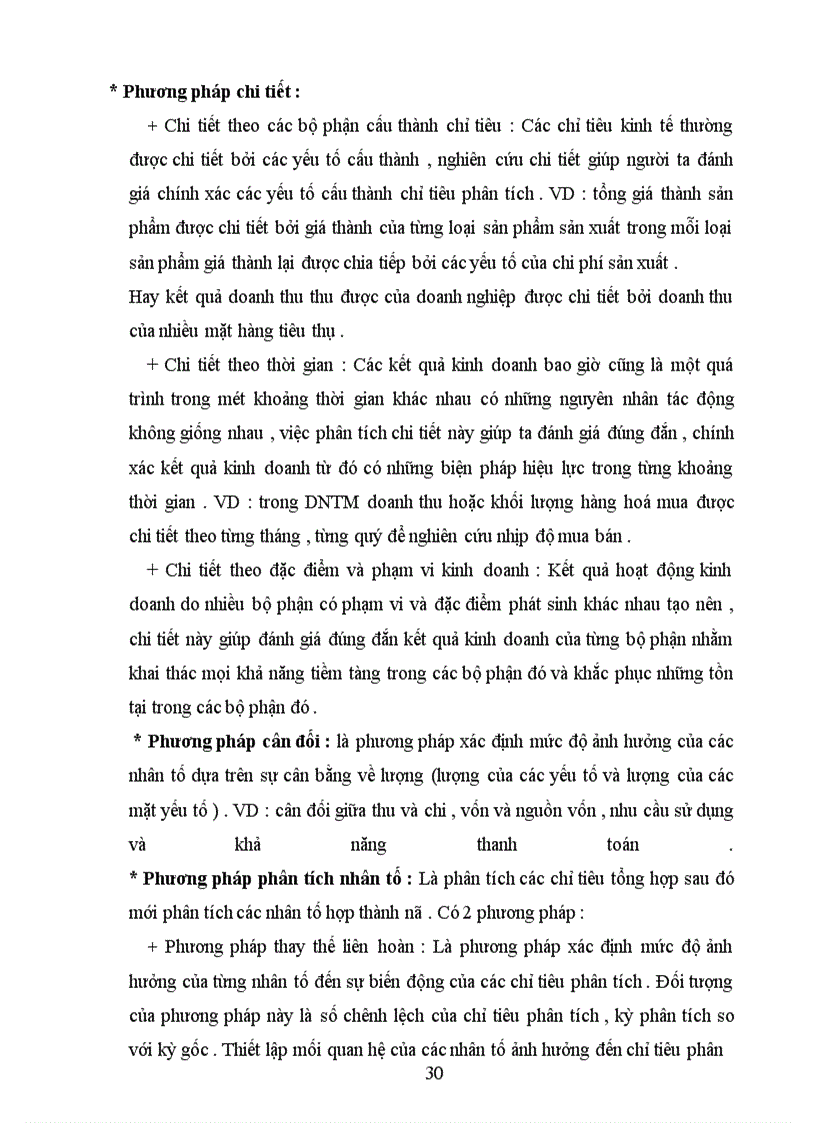 * Phương pháp chi tiết :

+ Chi tiết theo các bộ phận cấu thành chỉ tiêu : Các chỉ tiêu kinh tế thường được chi tiết bởi các yếu tố cấu thành , nghiên cứu chi tiết giúp người ta đánh giá chính xác các yếu tố cấu thành chỉ tiêu phân tích . VD : tổng giá thành sản phẩm được chi tiết bởi giá thành của từng loại sản phẩm sản xuất trong mỗi loại sản phẩm giá thành lại được chia tiếp bởi các yếu tố của chi phí sản xuất .
Hay kết quả doanh thu thu được của doanh nghiệp được chi tiết bởi doanh thu của nhiều mặt hàng tiêu thụ .

+ Chi tiết theo thời gian : Các kết quả kinh doanh bao giờ cũng là một quá trình trong mét khoảng thời gian khác nhau có những nguyên nhân tác động không giống nhau , việc phân tích chi tiết này giúp ta đánh giá đúng đắn , chính xác kết quả kinh doanh từ đó có những biện pháp hiệu lực trong từng khoảng thời gian . VD : trong DNTM doanh thu hoặc khối lượng hàng hoá mua được chi tiết theo từng tháng , từng quý để nghiên cứu nhịp độ mua bán .

+ Chi tiết theo đặc điểm và phạm vi kinh doanh : Kết quả hoạt động kinh doanh do nhiều bộ phận có phạm vi và đặc điểm phát sinh khác nhau tạo nên , chi tiết này giúp đánh giá đúng đắn kết quả kinh doanh của từng bộ phận nhằm khai thác mọi khả năng tiềm tàng trong các bộ phận đó và khắc phục những tồn tại trong các bộ phận đó .

* Phương pháp cân đối : là phương pháp xác định mức độ ảnh hưởng của các nhân tố dựa trên sự cân bằng về lượng (lượng của các yếu tố và lượng của các mặt yếu tố ) . VD : cân đối giữa thu và chi , vốn và nguồn vốn , nhu cầu sử dụng và khả năng thanh toán .

* Phương pháp phân tích nhân tố : Là phân tích các chỉ tiêu tổng hợp sau đó mới phân tích các nhân tố hợp thành nã . Có 2 phương pháp :

+ Phương pháp thay thế liên hoàn : Là phương pháp xác định mức độ ảnh hưởng của từng nhân tố đến sự biến động của các chỉ tiêu phân tích . Đối tượng của phương pháp này là số chênh lệch của chỉ tiêu phân tích , kỳ phân tích so với kỳ gốc . Thiết lập mối quan hệ của các nhân tố ảnh hưởng đến chỉ tiêu phân

30